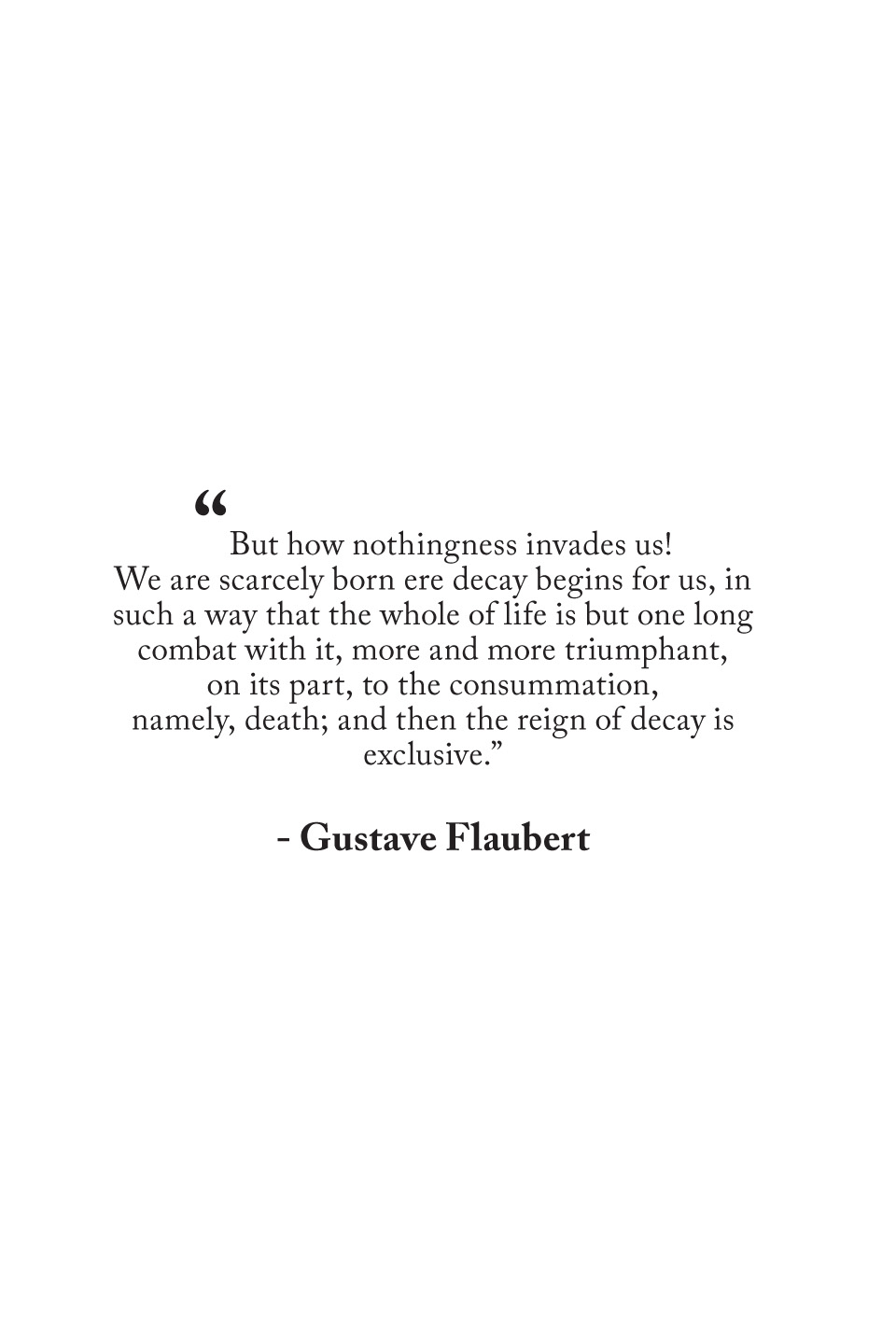 “
But how nothingness invades us!
We are scarcely born ere decay begins for us, in such a way that the whole of life is but one long combat with it, more and more triumphant, on its part, to the consummation, namely, death; and then the reign of decay is exclusive.”

- Gustave Flaubert